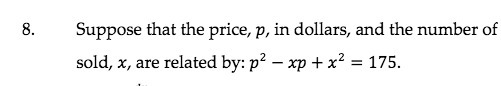 8. Suppose that the price, $p$, in dollars, and the number of sold, $x$, are related by: $p^2 - xp + x^2 = 175$.